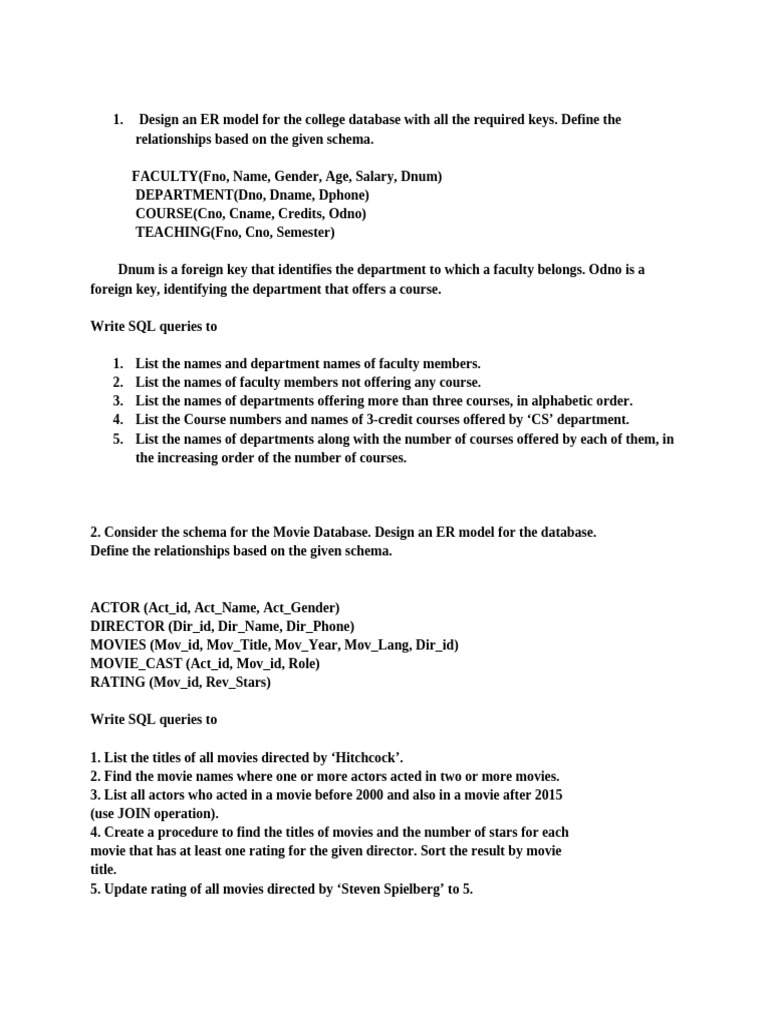 1. Design an ER model for the college database with all the required keys. Define the relationships based on the given schema.

FACULTY(Fno, Name, Gender, Age, Salary, Dnum)
DEPARTMENT(Dno, Dname, Dphone)
COURSE(Cno, Cname, Credits, Odno)
TEACHING(Fno, Cno, Semester)

Dnum is a foreign key that identifies the department to which a faculty belongs. Odno is a foreign key, identifying the department that offers a course.

Write SQL queries to

1. List the names and department names of faculty members.
2. List the names of faculty members not offering any course.
3. List the names of departments offering more than three courses, in alphabetic order.
4. List the Course numbers and names of 3-credit courses offered by ‘CS’ department.
5. List the names of departments along with the number of courses offered by each of them, in the increasing order of the number of courses.

2. Consider the schema for the Movie Database. Design an ER model for the database. Define the relationships based on the given schema.

ACTOR (Act_id, Act_Name, Act_Gender)
DIRECTOR (Dir_id, Dir_Name, Dir_Phone)
MOVIES (Mov_id, Mov_Title, Mov_Year, Mov_Lang, Dir_id)
MOVIE_CAST (Act_id, Mov_id, Role)
RATING (Mov_id, Rev_Stars)

Write SQL queries to

1. List the titles of all movies directed by ‘Hitchcock’.
2. Find the movie names where one or more actors acted in two or more movies.
3. List all actors who acted in a movie before 2000 and also in a movie after 2015 (use JOIN operation).
4. Create a procedure to find the titles of movies and the number of stars for each movie that has at least one rating for the given director. Sort the result by movie title.
5. Update rating of all movies directed by ‘Steven Spielberg’ to 5.